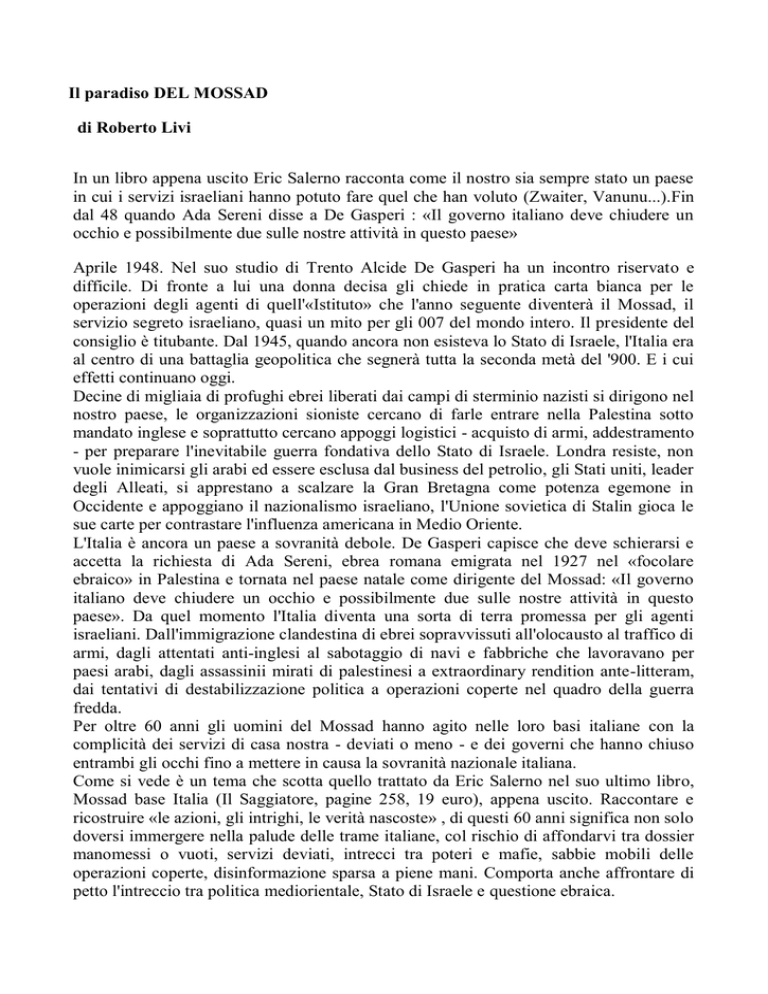 Il paradiso DEL MOSSAD

di Roberto Livi

In un libro appena uscito Eric Salerno racconta come il nostro sia sempre stato un paese in cui i servizi israeliani hanno potuto fare quel che han voluto (Zwaiter, Vanunu...).Fin dal 48 quando Ada Sereni disse a De Gasperi : «Il governo italiano deve chiudere un occhio e possibilmente due sulle nostre attività in questo paese»

Aprile 1948. Nel suo studio di Trento Alcide De Gasperi ha un incontro riservato e difficile. Di fronte a lui una donna decisa gli chiede in pratica carta bianca per le operazioni degli agenti di quell'«Istituto» che l'anno seguente diventerà il Mossad, il servizio segreto israeliano, quasi un mito per gli 007 del mondo intero. Il presidente del consiglio è titubante. Dal 1945, quando ancora non esisteva lo Stato di Israele, l'Italia era al centro di una battaglia geopolitica che segnerà tutta la seconda metà del '900. E i cui effetti continuano oggi.
Decine di migliaia di profughi ebrei liberati dai campi di sterminio nazisti si dirigono nel nostro paese, le organizzazioni sioniste cercano di farle entrare nella Palestina sotto mandato inglese e soprattutto cercano appoggi logistici - acquisto di armi, addestramento - per preparare l'inevitabile guerra fondativa dello Stato di Israele. Londra resiste, non vuole inimicarsi gli arabi ed essere esclusa dal business del petrolio, gli Stati uniti, leader degli Alleati, si apprestano a scalzare la Gran Bretagna come potenza egemone in Occidente e appoggiano il nazionalismo israeliano, l'Unione sovietica di Stalin gioca le sue carte per contrastare l'influenza americana in Medio Oriente.
L'Italia è ancora un paese a sovranità debole. De Gasperi capisce che deve schierarsi e accetta la richiesta di Ada Sereni, ebrea romana emigrata nel 1927 nel «focolare ebraico» in Palestina e tornata nel paese natale come dirigente del Mossad: «Il governo italiano deve chiudere un occhio e possibilmente due sulle nostre attività in questo paese». Da quel momento l'Italia diventa una sorta di terra promessa per gli agenti israeliani. Dall'immigrazione clandestina di ebrei sopravvissuti all'olocausto al traffico di armi, dagli attentati anti-inglesi al sabotaggio di navi e fabbriche che lavoravano per paesi arabi, dagli assassinii mirati di palestinesi a extraordinary rendition ante-litteram, dai tentativi di destabilizzazione politica a operazioni coperte nel quadro della guerra fredda.
Per oltre 60 anni gli uomini del Mossad hanno agito nelle loro basi italiane con la complicità dei servizi di casa nostra - deviati o meno - e dei governi che hanno chiuso entrambi gli occhi fino a mettere in causa la sovranità nazionale italiana.
Come si vede è un tema che scotta quello trattato da Eric Salerno nel suo ultimo libro, Mossad base Italia (Il Saggiatore, pagine 258, 19 euro), appena uscito. Raccontare e ricostruire «le azioni, gli intrighi, le verità nascoste» , di questi 60 anni significa non solo doversi immergere nella palude delle trame italiane, col rischio di affondarvi tra dossier manomessi o vuoti, servizi deviati, intrecci tra poteri e mafie, sabbie mobili delle operazioni coperte, disinformazione sparsa a piene mani. Comporta anche affrontare di petto l'intreccio tra politica mediorientale, Stato di Israele e questione ebraica.